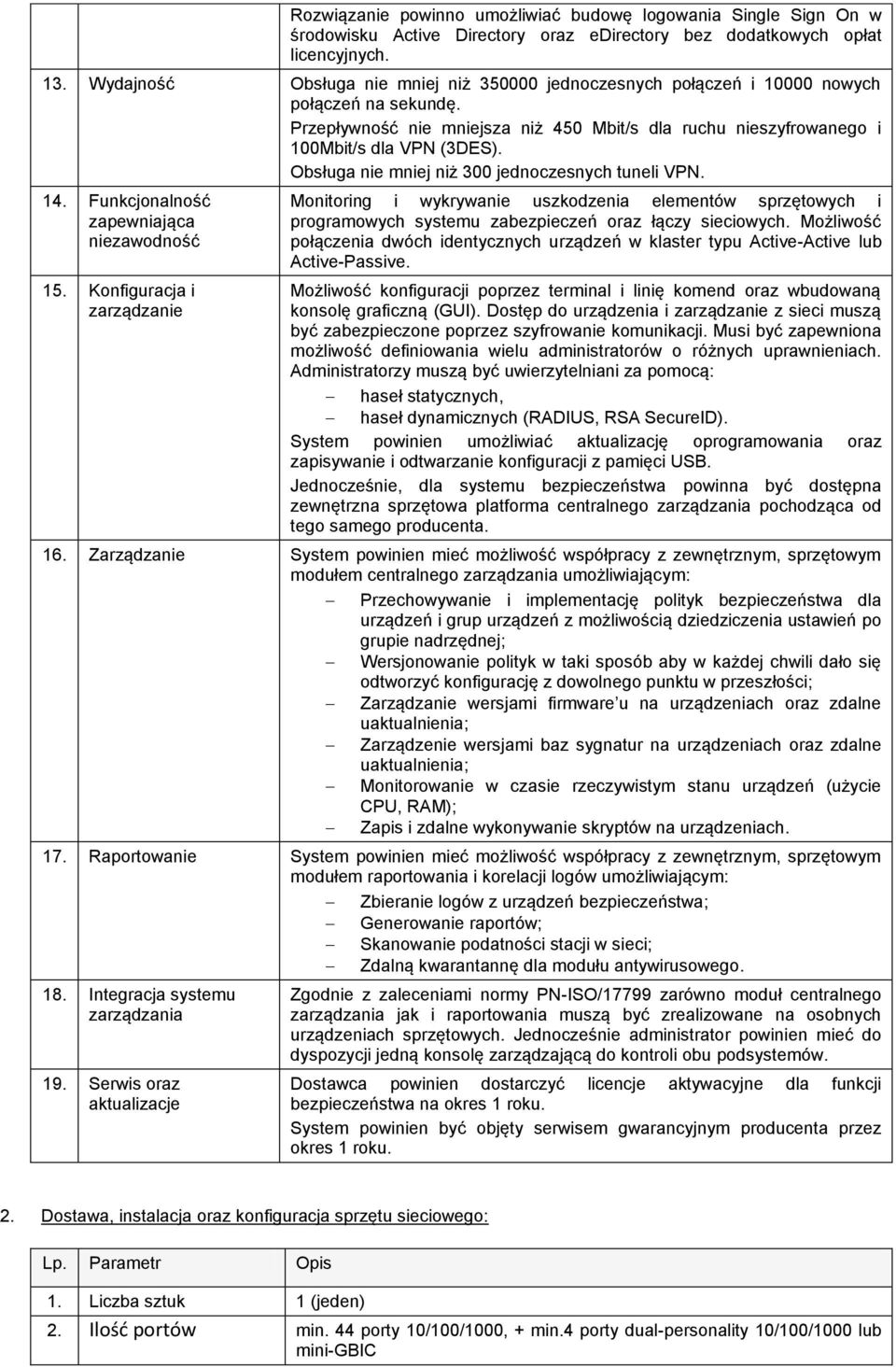 | | | |
|---|---|---|
| | | Rozwiązanie powinno umożliwiać budowę logowania Single Sign On w środowisku Active Directory oraz eDirectory bez dodatkowych opłat licencyjnych. |
| 13. | Wydajność | Obsługa nie mniej niż 350000 jednoczesnych połączeń i 10000 nowych połączeń na sekundę. Przepływność nie mniejsza niż 450 Mbit/s dla ruchu nieszyfrowanego i 100Mbit/s dla VPN (3DES). Obsługa nie mniej niż 300 jednoczesnych tuneli VPN. |
| 14. | Funkcjonalność zapewniająca niezawodność | Monitoring i wykrywanie uszkodzenia elementów sprzętowych i programowych systemu zabezpieczeń oraz łączy sieciowych. Możliwość połączenia dwóch identycznych urządzeń w klaster typu Active-Active lub Active-Passive. |
| 15. | Konfiguracja i zarządzanie | Możliwość konfiguracji poprzez terminal i linię komend oraz wbudowaną konsolę graficzną (GUI). Dostęp do urządzenia i zarządzanie z sieci muszą być zabezpieczone poprzez szyfrowanie komunikacji. Musi być zapewniona możliwość definiowania wielu administratorów o różnych uprawnieniach. Administratorzy muszą być uwierzytelniani za pomocą: – haseł statycznych, – haseł dynamicznych (RADIUS, RSA SecureID). System powinien umożliwiać aktualizację oprogramowania oraz zapisywanie i odtwarzanie konfiguracji z pamięci USB. Jednocześnie, dla systemu bezpieczeństwa powinna być dostępna zewnętrzna sprzętowa platforma centralnego zarządzania pochodząca od tego samego producenta. |
| 16. | Zarządzanie | System powinien mieć możliwość współpracy z zewnętrznym, sprzętowym modułem centralnego zarządzania umożliwiającym: – Przechowywanie i implementację polityk bezpieczeństwa dla urządzeń i grup urządzeń z możliwością dziedziczenia ustawień po grupie nadrzędnej; – Wersjonowanie polityk w taki sposób aby w każdej chwili dało się odtworzyć konfigurację z dowolnego punktu w przeszłości; – Zarządzanie wersjami firmware'u na urządzeniach oraz zdalne uaktualnienia; – Zarządzenie wersjami baz sygnatur na urządzeniach oraz zdalne uaktualnienia; – Monitorowanie w czasie rzeczywistym stanu urządzeń (użycie CPU, RAM); – Zapis i zdalne wykonywanie skryptów na urządzeniach. |
| 17. | Raportowanie | System powinien mieć możliwość współpracy z zewnętrznym, sprzętowym modułem raportowania i korelacji logów umożliwiającym: – Zbieranie logów z urządzeń bezpieczeństwa; – Generowanie raportów; – Skanowanie podatności stacji w sieci; – Zdalną kwarantannę dla modułu antywirusowego. |
| 18. | Integracja systemu zarządzania | Zgodnie z zaleceniami normy PN-ISO/17799 zarówno moduł centralnego zarządzania jak i raportowania muszą być zrealizowane na osobnych urządzeniach sprzętowych. Jednocześnie administrator powinien mieć do dyspozycji jedną konsolę zarządzającą do kontroli obu podsystemów. |
| 19. | Serwis oraz aktualizacje | Dostawca powinien dostarczyć licencje aktywacyjne dla funkcji bezpieczeństwa na okres 1 roku. System powinien być objęty serwisem gwarancyjnym producenta przez okres 1 roku. |

2. Dostawa, instalacja oraz konfiguracja sprzętu sieciowego:

| Lp. | Parametr | Opis |
|---|---|---|
| 1. | Liczba sztuk | 1 (jeden) |
| 2. | Ilość portów | min. 44 porty 10/100/1000, + min.4 porty dual-personality 10/100/1000 lub mini-GBIC |